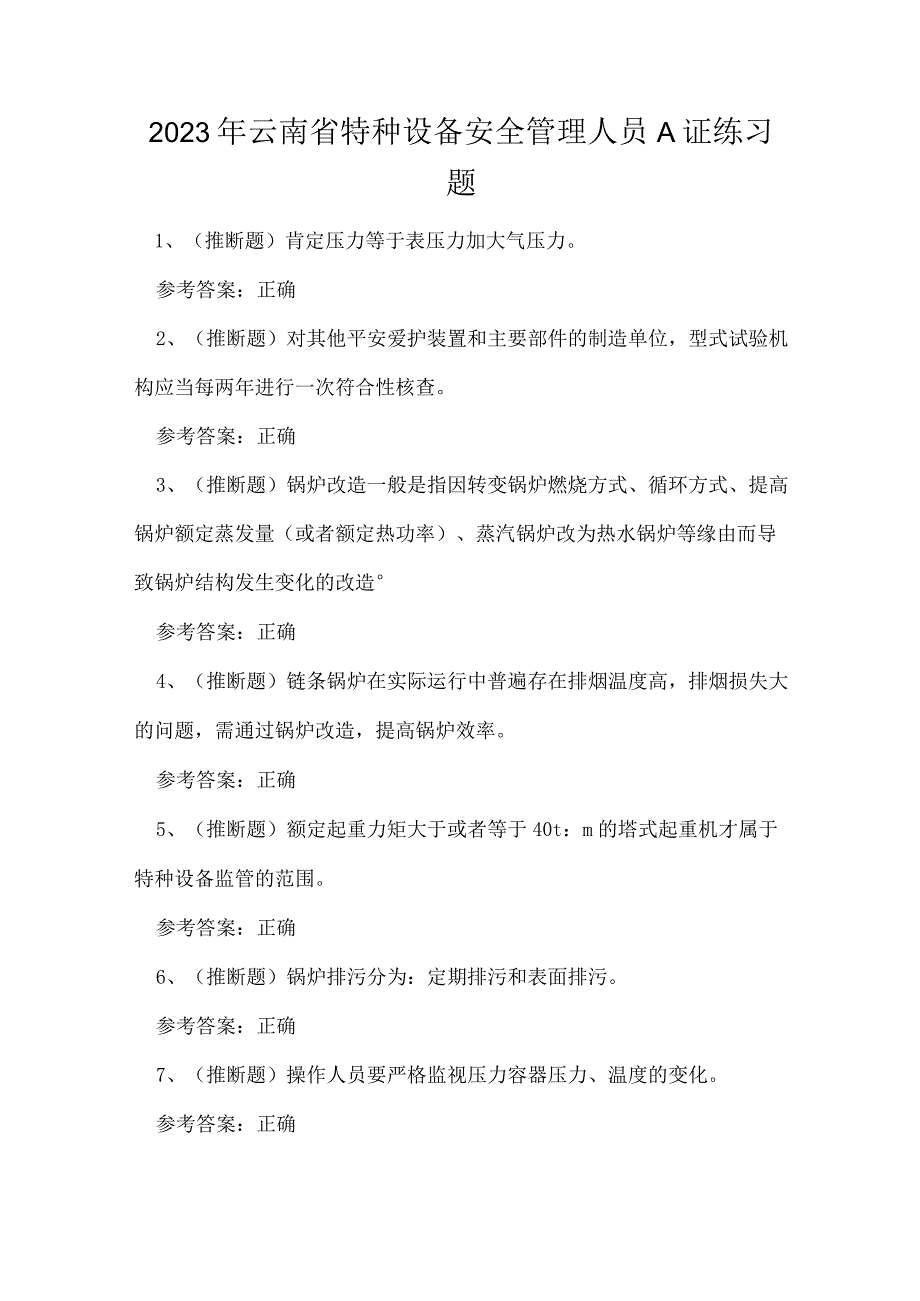 2023年云南省特种设备安全管理人员A证练习题

1、（推断题）肯定压力等于表压力加大气压力。

参考答案：正确

2、（推断题）对其他平安爱护装置和主要部件的制造单位，型式试验机构应当每两年进行一次符合性核查。

参考答案：正确

3、（推断题）锅炉改造一般是指因转变锅炉燃烧方式、循环方式、提高锅炉额定蒸发量（或者额定热功率）、蒸汽锅炉改为热水锅炉等缘由而导致锅炉结构发生变化的改造°

参考答案：正确

4、（推断题）链条锅炉在实际运行中普遍存在排烟温度高，排烟损失大的问题，需通过锅炉改造，提高锅炉效率。

参考答案：正确

5、（推断题）额定起重力矩大于或者等于40t：m的塔式起重机才属于特种设备监管的范围。

参考答案：正确

6、（推断题）锅炉排污分为：定期排污和表面排污。

参考答案：正确

7、（推断题）操作人员要严格监视压力容器压力、温度的变化。

参考答案：正确